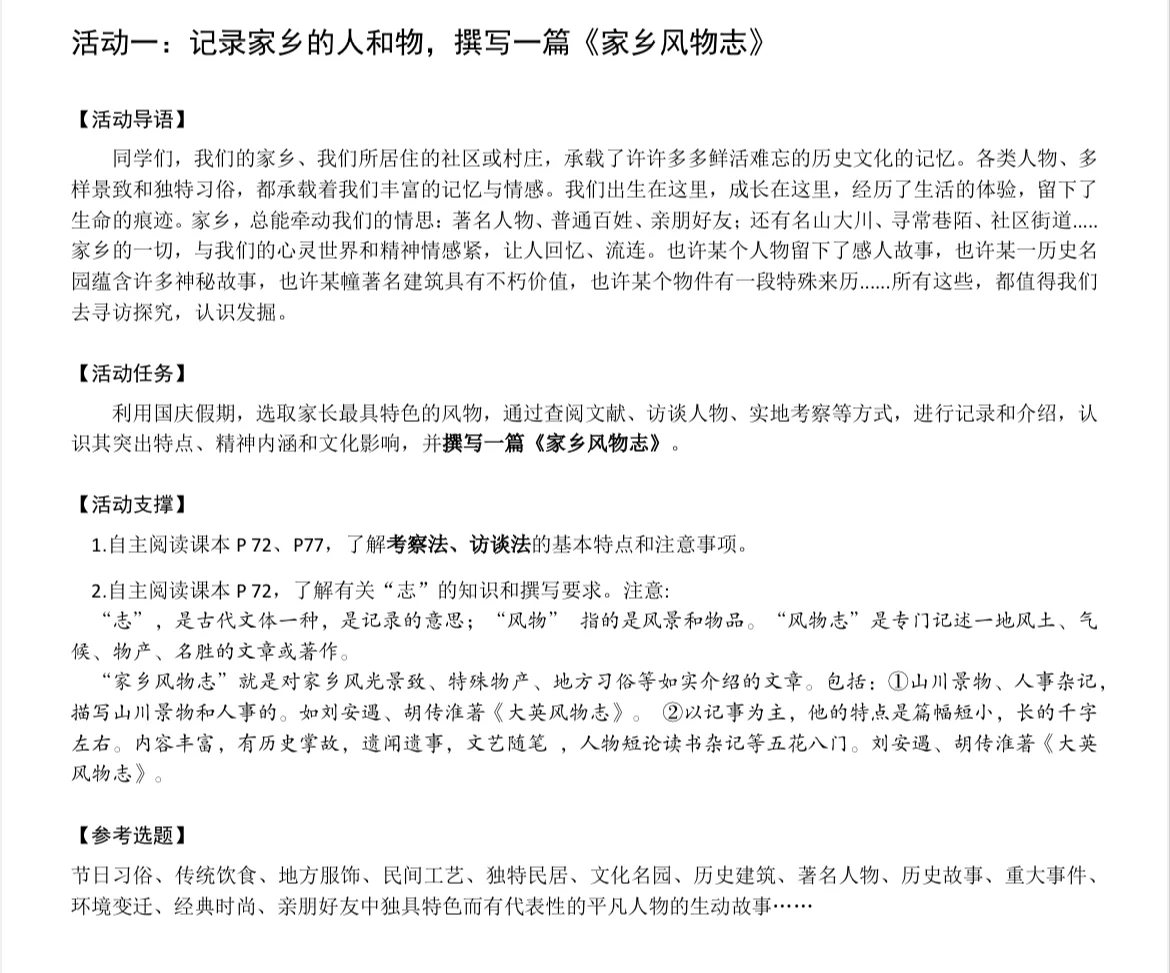 活动一：记录家乡的人和物，撰写一篇《家乡风物志》

【活动导语】

同学们，我们的家乡、我们所居住的社区或村庄，承载了许许多多鲜活难忘的历史文化的记忆。各类人物、多样景致和独特习俗，都承载着我们丰富的记忆与情感。我们出生在这里，成长在这里，经历了生活的体验，留下了生命的痕迹。家乡，总能牵动我们的情思：著名人物、普通百姓、亲朋好友；还有名山大川、寻常巷陌、社区街道.....家乡的一切，与我们的心灵世界和精神情感紧，让人回忆、流连。也许某个人物留下了感人故事，也许某一历史名园蕴含许多神秘故事，也许某幢著名建筑具有不朽价值，也许某个物件有一段特殊来历......所有这些，都值得我们去寻访探究，认识发掘。

【活动任务】

利用国庆假期，选取家长最具特色的风物，通过查阅文献、访谈人物、实地考察等方式，进行记录和介绍，认识其突出特点、精神内涵和文化影响，并撰写一篇《家乡风物志》。

【活动支撑】

1.自主阅读课本 P 72、P77，了解考察法、访谈法的基本特点和注意事项。

2.自主阅读课本 P 72，了解有关“志”的知识和撰写要求。注意:
“志”，是古代文体一种，是记录的意思；“风物” 指的是风景和物品。“风物志”是专门记述一地风土、气候、物产、名胜的文章或著作。
“家乡风物志”就是对家乡风光景致、特殊物产、地方习俗等如实介绍的文章。包括：①山川景物、人事杂记，描写山川景物和人事的。如刘安遇、胡传淮著《大英风物志》。 ②以记事为主，他的特点是篇幅短小，长的千字左右。内容丰富，有历史掌故，遗闻遗事，文艺随笔 ，人物短论读书杂记等五花八门。刘安遇、胡传淮著《大英风物志》。

【参考选题】

节日习俗、传统饮食、地方服饰、民间工艺、独特民居、文化名园、历史建筑、著名人物、历史故事、重大事件、环境变迁、经典时尚、亲朋好友中独具特色而有代表性的平凡人物的生动故事……